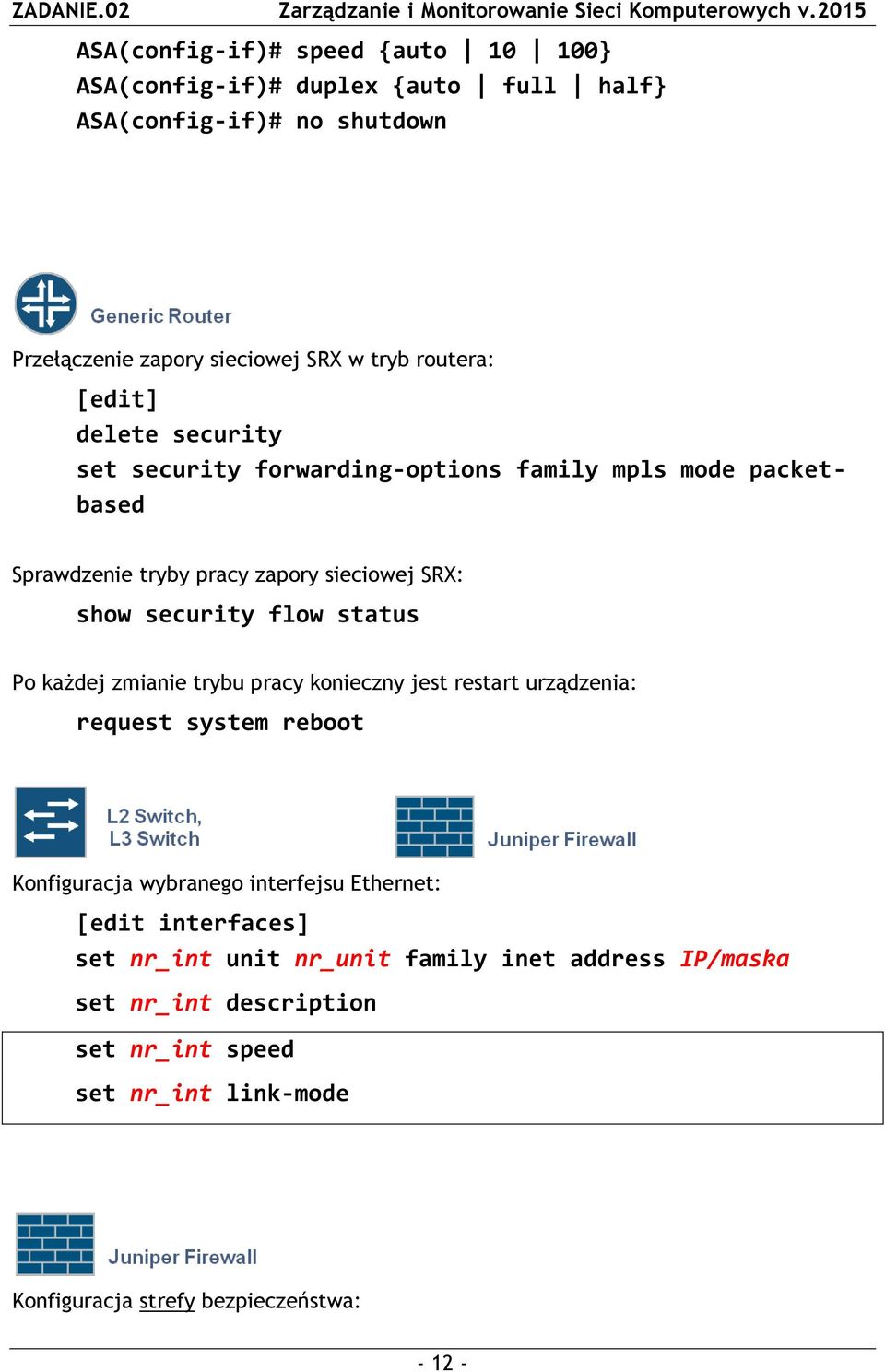 ZADANIE.02 Zarządzanie i Monitorowanie Sieci Komputerowych v.2015

ASA(config-if)# speed {auto | 10 | 100}
ASA(config-if)# duplex {auto | full | half}
ASA(config-if)# no shutdown

Generic Router

Przełączenie zapory sieciowej SRX w tryb routera:

[edit]
delete security
set security forwarding-options family mpls mode packet-based

Sprawdzenie tryby pracy zapory sieciowej SRX:

show security flow status

Po każdej zmianie trybu pracy konieczny jest restart urządzenia:

request system reboot

L2 Switch, L3 Switch

Juniper Firewall

Konfiguracja wybranego interfejsu Ethernet:

[edit interfaces]
set nr_int unit nr_unit family inet address IP/maska
set nr_int description
set nr_int speed
set nr_int link-mode

Juniper Firewall

Konfiguracja strefy bezpieczeństwa:

- 12 -